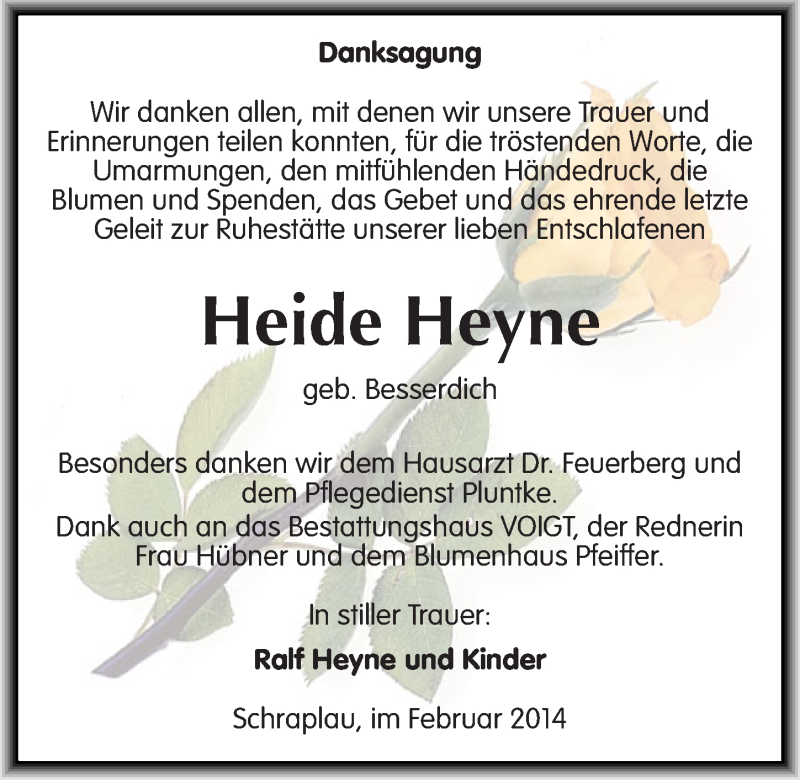 Danksagung

Wir danken allen, mit denen wir unsere Trauer und Erinnerungen teilen konnten, für die tröstenden Worte, die Umarmungen, den mitfühlenden Händedruck, die Blumen und Spenden, das Gebet und das ehrende letzte Geleit zur Ruhestätte unserer lieben Entschlafenen

Heide Heyne

geb. Besserdich

Besonders danken wir dem Hausarzt Dr. Feuerberg und dem Pflegedienst Pluntke.
Dank auch an das Bestattungshaus VOIGT, der Rednerin Frau Hübner und dem Blumenhaus Pfeiffer.

In stiller Trauer:

Ralf Heyne und Kinder

Schraplau, im Februar 2014